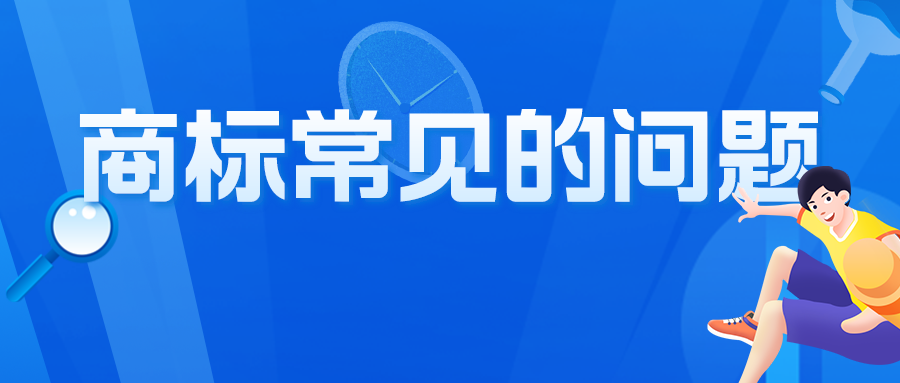 商标常见的问题